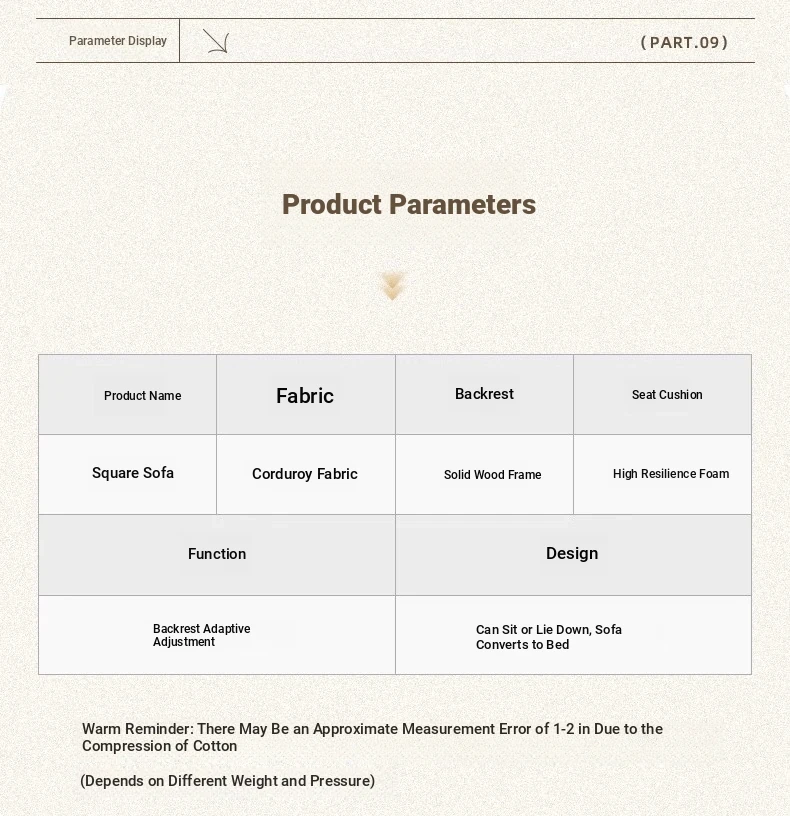 Parameter Display

(PART.09)

Product Parameters

| Product Name | Fabric | Backrest | Seat Cushion |
|---|---|---|---|
| Square Sofa | Corduroy Fabric | Solid Wood Frame | High Resilience Foam |

| Function | Design |
|---|---|
| Backrest Adaptive Adjustment | Can Sit or Lie Down, Sofa Converts to Bed |

Warm Reminder: There May Be an Approximate Measurement Error of 1-2 in Due to the Compression of Cotton

(Depends on Different Weight and Pressure)